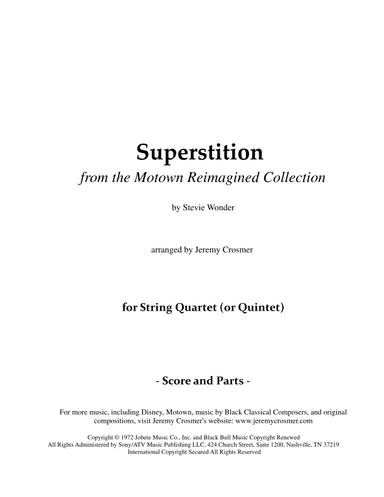 Superstition
from the Motown Reimagined Collection

by Stevie Wonder

arranged by Jeremy Crosmer

for String Quartet (or Quintet)

- Score and Parts -

For more music, including Disney, Motown, music by Black Classical Composers, and original compositions, visit Jeremy Crosmer's website: www.jeremycrosmer.com

Copyright © 1972 Jobete Music Co., Inc. and Black Bull Music Copyright Renewed
All Rights Administered by Sony/ATV Music Publishing LLC, 424 Church Street, Suite 1200, Nashville, TN 37219
International Copyright Secured All Rights Reserved